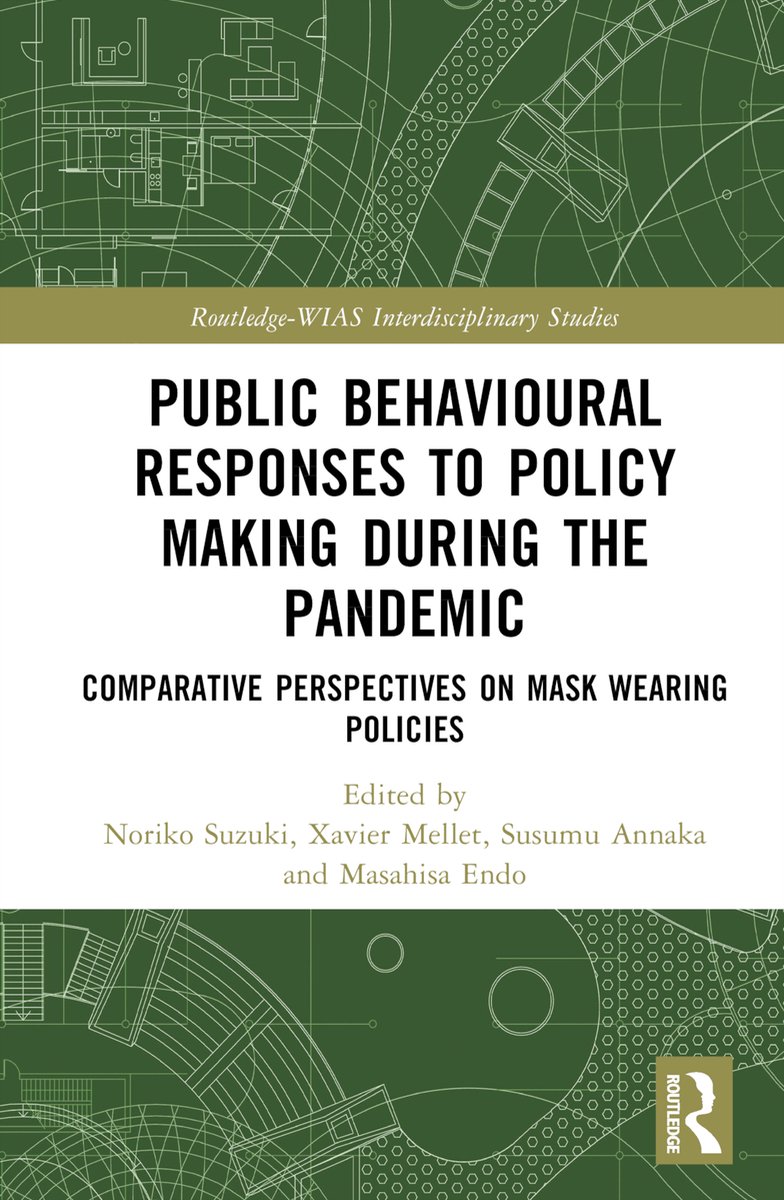 Routledge-WIAS Interdisciplinary Studies

PUBLIC BEHAVIOURAL RESPONSES TO POLICY MAKING DURING THE PANDEMIC

COMPARATIVE PERSPECTIVES ON MASK WEARING POLICIES

Edited by
Noriko Suzuki, Xavier Mellet, Susumu Annaka and Masahisa Endo

ROUTLEDGE